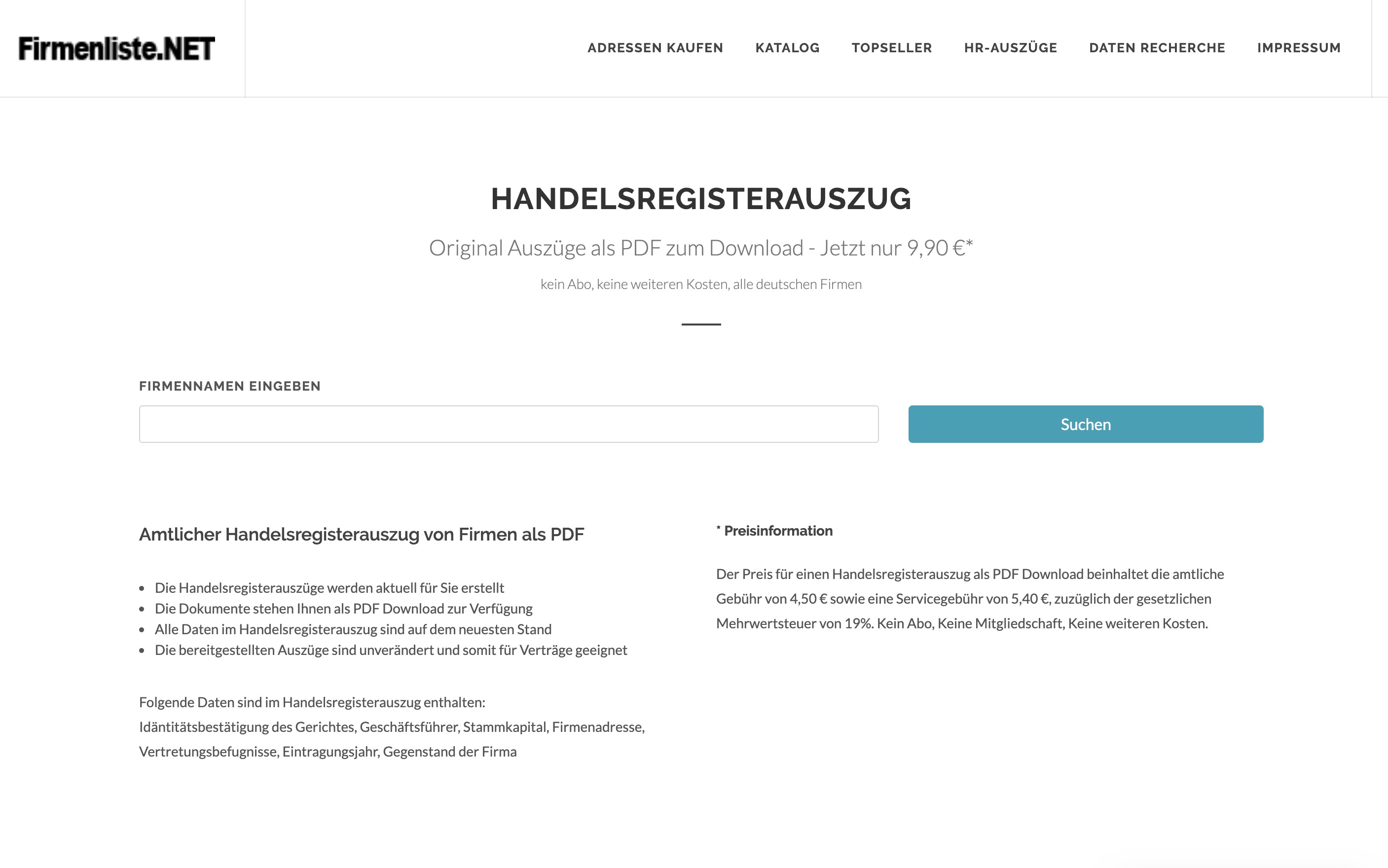 Firmenliste.NET

ADRESSEN KAUFEN KATALOG TOPSELLER HR-AUSZÜGE DATEN RECHERCHE IMPRESSUM

HANDELSREGISTERAUSZUG

Original Auszüge als PDF zum Download - Jetzt nur 9,90 €*

kein Abo, keine weiteren Kosten, alle deutschen Firmen

FIRMENNAMEN EINGEBEN

Suchen

Amtlicher Handelsregisterauszug von Firmen als PDF

- Die Handelsregisterauszüge werden aktuell für Sie erstellt
- Die Dokumente stehen Ihnen als PDF Download zur Verfügung
- Alle Daten im Handelsregisterauszug sind auf dem neuesten Stand
- Die bereitgestellten Auszüge sind unverändert und somit für Verträge geeignet

Folgende Daten sind im Handelsregisterauszug enthalten:
Idäntitätsbestätigung des Gerichtes, Geschäftsführer, Stammkapital, Firmenadresse, Vertretungsbefugnisse, Eintragungsjahr, Gegenstand der Firma

* Preisinformation

Der Preis für einen Handelsregisterauszug als PDF Download beinhaltet die amtliche Gebühr von 4,50 € sowie eine Servicegebühr von 5,40 €, zuzüglich der gesetzlichen Mehrwertsteuer von 19%. Kein Abo, Keine Mitgliedschaft, Keine weiteren Kosten.